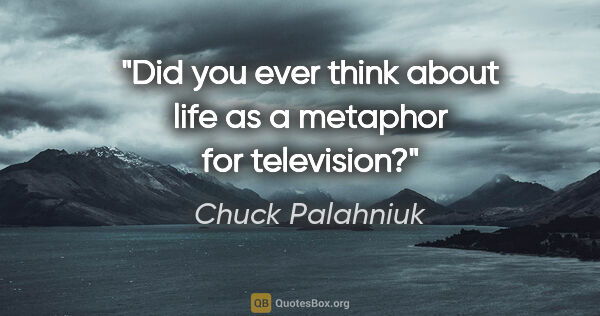 "Did you ever think about life as a metaphor for television?"

Chuck Palahniuk

QB QuotesBox.org